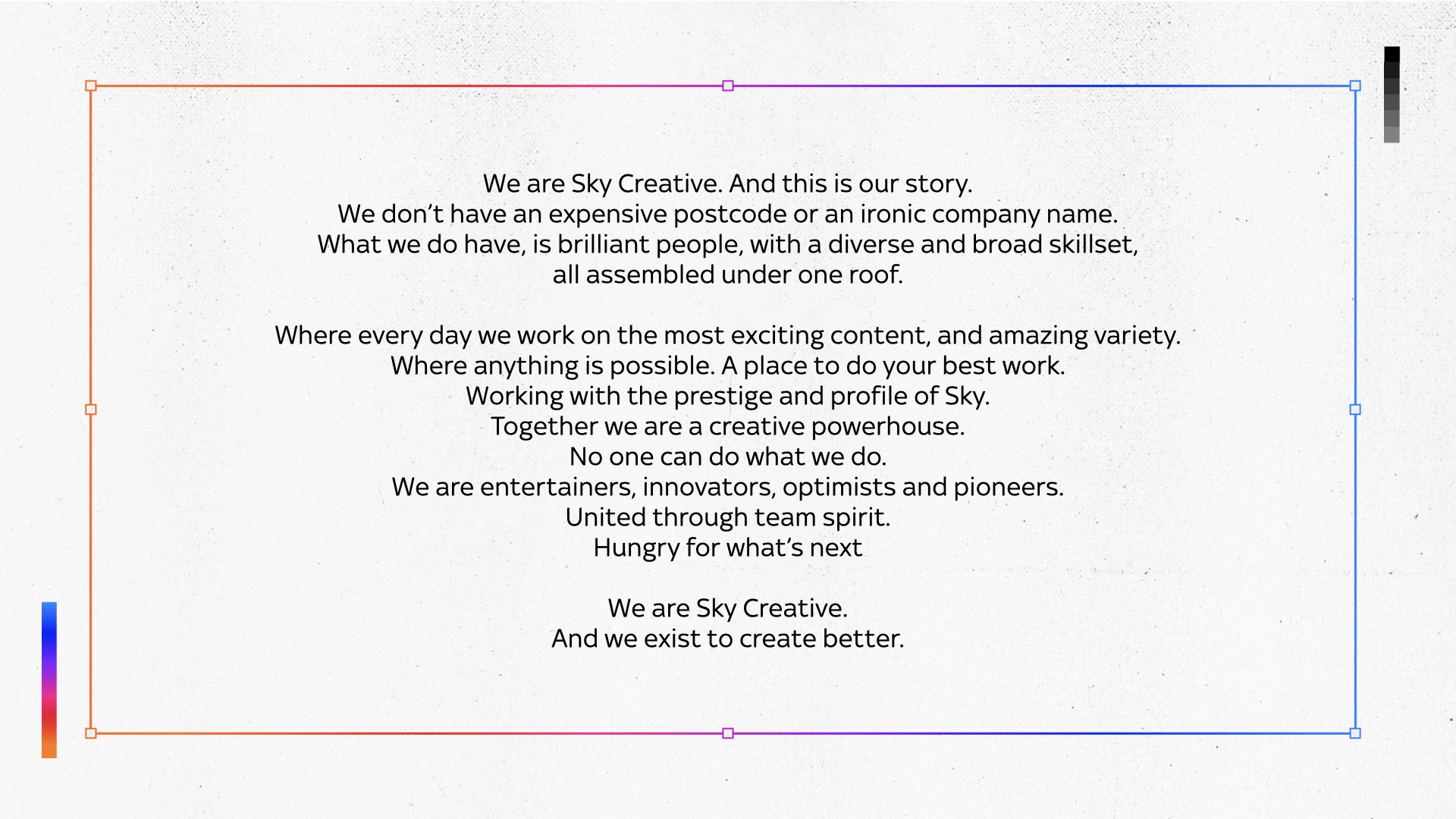 We are Sky Creative. And this is our story.
We don't have an expensive postcode or an ironic company name.
What we do have, is brilliant people, with a diverse and broad skillset,
all assembled under one roof.

Where every day we work on the most exciting content, and amazing variety.
Where anything is possible. A place to do your best work.
Working with the prestige and profile of Sky.
Together we are a creative powerhouse.
No one can do what we do.
We are entertainers, innovators, optimists and pioneers.
United through team spirit.
Hungry for what's next

We are Sky Creative.
And we exist to create better.